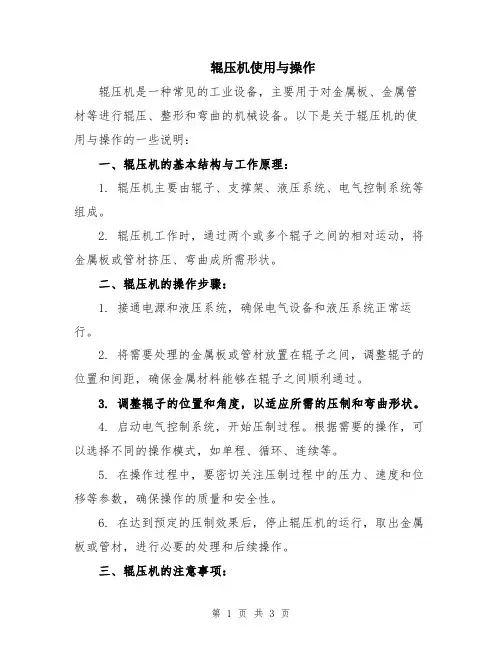 辊压机使用与操作

辊压机是一种常见的工业设备，主要用于对金属板、金属管材等进行辊压、整形和弯曲的机械设备。以下是关于辊压机的使用与操作的一些说明：

一、辊压机的基本结构与工作原理：

1. 辊压机主要由辊子、支撑架、液压系统、电气控制系统等组成。

2. 辊压机工作时，通过两个或多个辊子之间的相对运动，将金属板或管材挤压、弯曲成所需形状。

二、辊压机的操作步骤：

1. 接通电源和液压系统，确保电气设备和液压系统正常运行。

2. 将需要处理的金属板或管材放置在辊子之间，调整辊子的位置和间距，确保金属材料能够在辊子之间顺利通过。

3. 调整辊子的位置和角度，以适应所需的压制和弯曲形状。

4. 启动电气控制系统，开始压制过程。根据需要的操作，可以选择不同的操作模式，如单程、循环、连续等。

5. 在操作过程中，要密切关注压制过程中的压力、速度和位移等参数，确保操作的质量和安全性。

6. 在达到预定的压制效果后，停止辊压机的运行，取出金属板或管材，进行必要的处理和后续操作。

三、辊压机的注意事项：

第 1 页 共 3 页